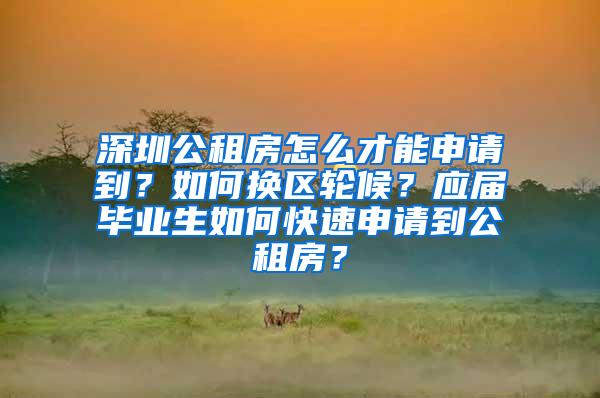 深圳公租房怎么才能申请到？如何换区轮候？应届毕业生如何快速申请到公租房？